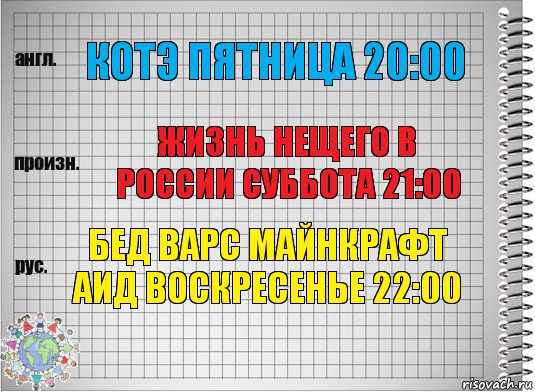 англ.

КОТЭ ПЯТНИЦА 20:00

произн.

ЖИЗНЬ НЕЩЕГО В РОССИИ СУББОТА 21:00

рус.

БЕД ВАРС МАЙНКРАФТ АИД ВОСКРЕСЕНЬЕ 22:00

risovach.ru